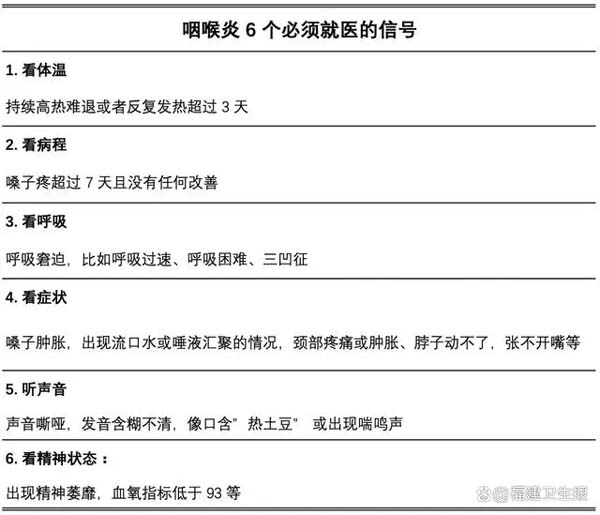 咽喉炎 6 个必须就医的信号

1. 看体温

持续高热难退或者反复发热超过 3 天

2. 看病程

嗓子疼超过 7 天且没有任何改善

3. 看呼吸

呼吸窘迫，比如呼吸过速、呼吸困难、三凹征

4. 看症状

嗓子肿胀，出现流口水或唾液汇聚的情况，颈部疼痛或肿胀、脖子动不了，张不开嘴等

5. 听声音

声音嘶哑，发音含糊不清，像口含"热土豆" 或出现喘鸣声

6. 看精神状态：

出现精神萎靡，血氧指标低于 93 等

福建卫生报